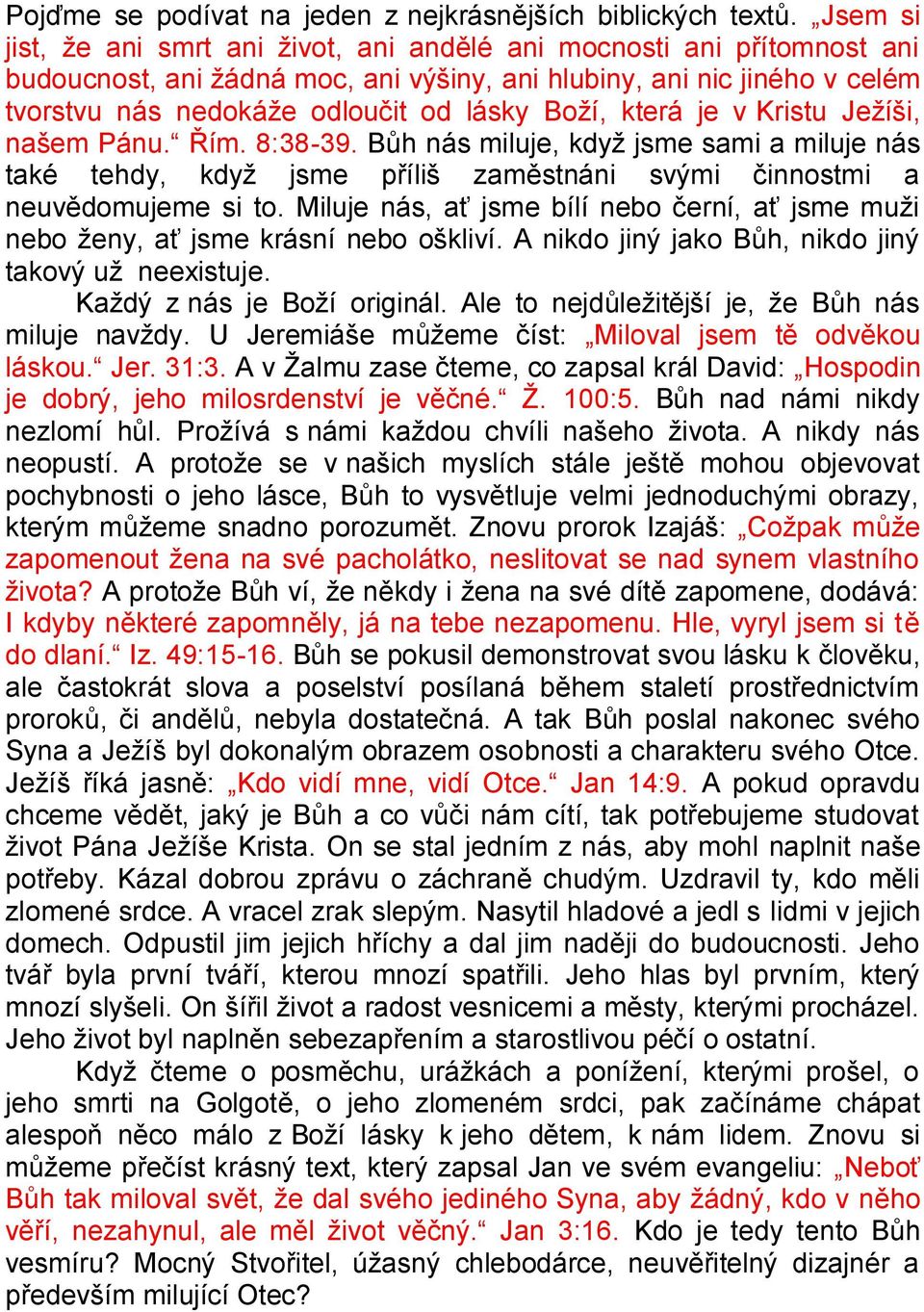 Pojďme se podívat na jeden z nejkrásnějších biblických textů. „Jsem si jist, že ani smrt ani život, ani andělé ani mocnosti ani přítomnost ani budoucnost, ani žádná moc, ani výšiny, ani hlubiny, ani nic jiného v celém tvorstvu nás nedokáže odloučit od lásky Boží, která je v Kristu Ježíši, našem Pánu.“ Řím. 8:38-39. Bůh nás miluje, když jsme sami a miluje nás také tehdy, když jsme příliš zaměstnáni svými činnostmi a neuvědomujeme si to. Miluje nás, ať jsme bílí nebo černí, ať jsme muži nebo ženy, ať jsme krásní nebo oškliví. A nikdo jiný jako Bůh, nikdo jiný takový už neexistuje.

Každý z nás je Boží originál. Ale to nejdůležitější je, že Bůh nás miluje navždy. U Jeremiáše můžeme číst: „Miloval jsem tě odvěkou láskou.“ Jer. 31:3. A v Žalmu zase čteme, co zapsal král David: „Hospodin je dobrý, jeho milosrdenství je věčné.“ Ž. 100:5. Bůh nad námi nikdy nezlomí hůl. Prožívá s námi každou chvíli našeho života. A nikdy nás neopustí. A protože se v našich myslích stále ještě mohou objevovat pochybnosti o jeho lásce, Bůh to vysvětluje velmi jednoduchými obrazy, kterým můžeme snadno porozumět. Znovu prorok Izajáš: „Cožpak může zapomenout žena na své pacholátko, neslitovat se nad synem vlastního života? A protože Bůh ví, že někdy i žena na své dítě zapomene, dodává: I kdyby některé zapomněly, já na tebe nezapomenu. Hle, vyryl jsem si tě do dlaní.“ Iz. 49:15-16. Bůh se pokusil demonstrovat svou lásku k člověku, ale častokrát slova a poselství posílaná během staletí prostřednictvím proroků, či andělů, nebyla dostatečná. A tak Bůh poslal nakonec svého Syna a Ježíš byl dokonalým obrazem osobnosti a charakteru svého Otce. Ježíš říká jasně: „Kdo vidí mne, vidí Otce.“ Jan 14:9. A pokud opravdu chceme vědět, jaký je Bůh a co vůči nám cítí, tak potřebujeme studovat život Pána Ježíše Krista. On se stal jedním z nás, aby mohl naplnit naše potřeby. Kázal dobrou zprávu o záchraně chudým. Uzdravil ty, kdo měli zlomené srdce. A vracel zrak slepým. Nasytil hladové a jedl s lidmi v jejich domech. Odpustil jim jejich hříchy a dal jim naději do budoucnosti. Jeho tvář byla první tváří, kterou mnozí spatřili. Jeho hlas byl prvním, který mnozí slyšeli. On šířil život a radost vesnicemi a městy, kterými procházel. Jeho život byl naplněn sebezapřením a starostlivou péčí o ostatní.

Když čteme o posměchu, urážkách a ponížení, kterými prošel, o jeho smrti na Golgotě, o jeho zlomeném srdci, pak začínáme chápat alespoň něco málo z Boží lásky k jeho dětem, k nám lidem. Znovu si můžeme přečíst krásný text, který zapsal Jan ve svém evangeliu: „Neboť Bůh tak miloval svět, že dal svého jediného Syna, aby žádný, kdo v něho věří, nezahynul, ale měl život věčný.“ Jan 3:16. Kdo je tedy tento Bůh vesmíru? Mocný Stvořitel, úžasný chlebodárce, neuvěřitelný dizajnér a především milující Otec?